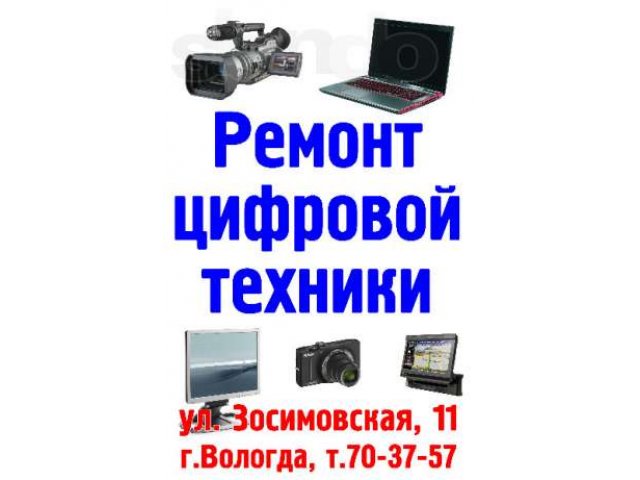 Ремонт цифровой техники

ул. Зосимовская, 11
г.Вологда, т.70-37-57